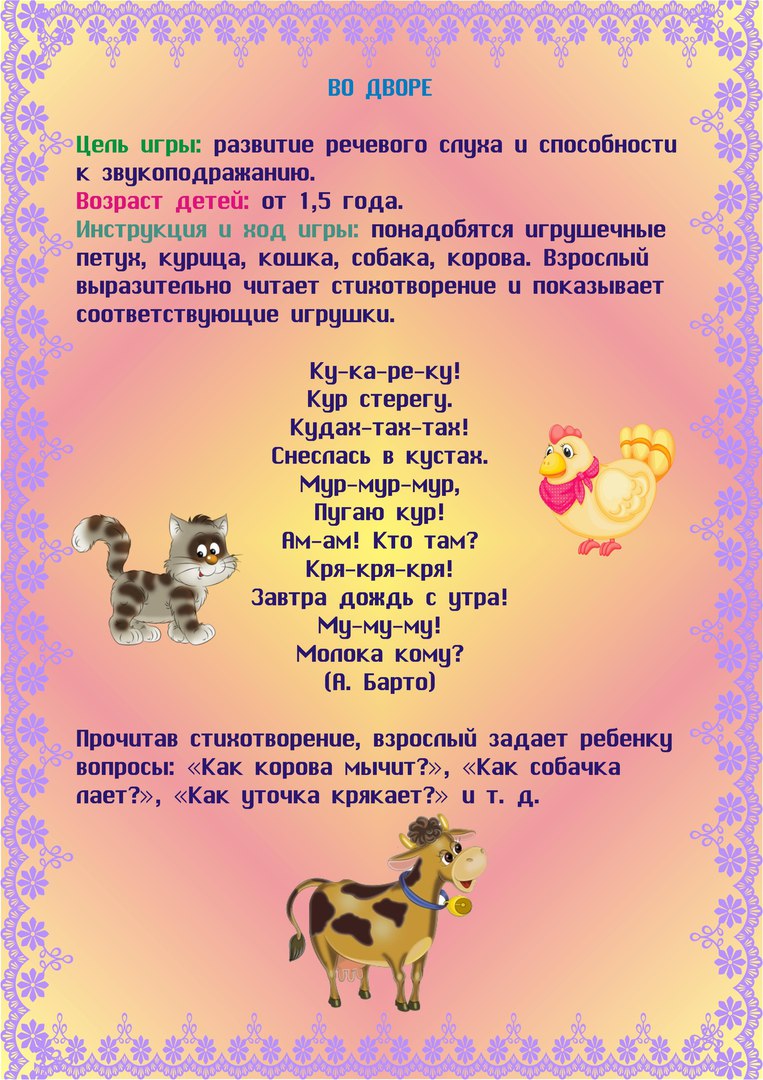 ВО ДВОРЕ

Цель игры: развитие речевого слуха и способности к звукоподражанию.
Возраст детей: от 1,5 года.
Инструкция и ход игры: понадобятся игрушечные петух, курица, кошка, собака, корова. Взрослый выразительно читает стихотворение и показывает соответствующие игрушки.

Ку-ка-ре-ку!
Кур стерегу.
Кудах-тах-тах!
Снеслась в кустах.
Мур-мур-мур,
Пугаю кур!
Ам-ам! Кто там?
Кря-кря-кря!
Завтра дождь с утра!
Му-му-му!
Молока кому?
(А. Барто)

Прочитав стихотворение, взрослый задает ребенку вопросы: «Как корова мычит?», «Как собачка лает?», «Как уточка крякает?» и т. д.